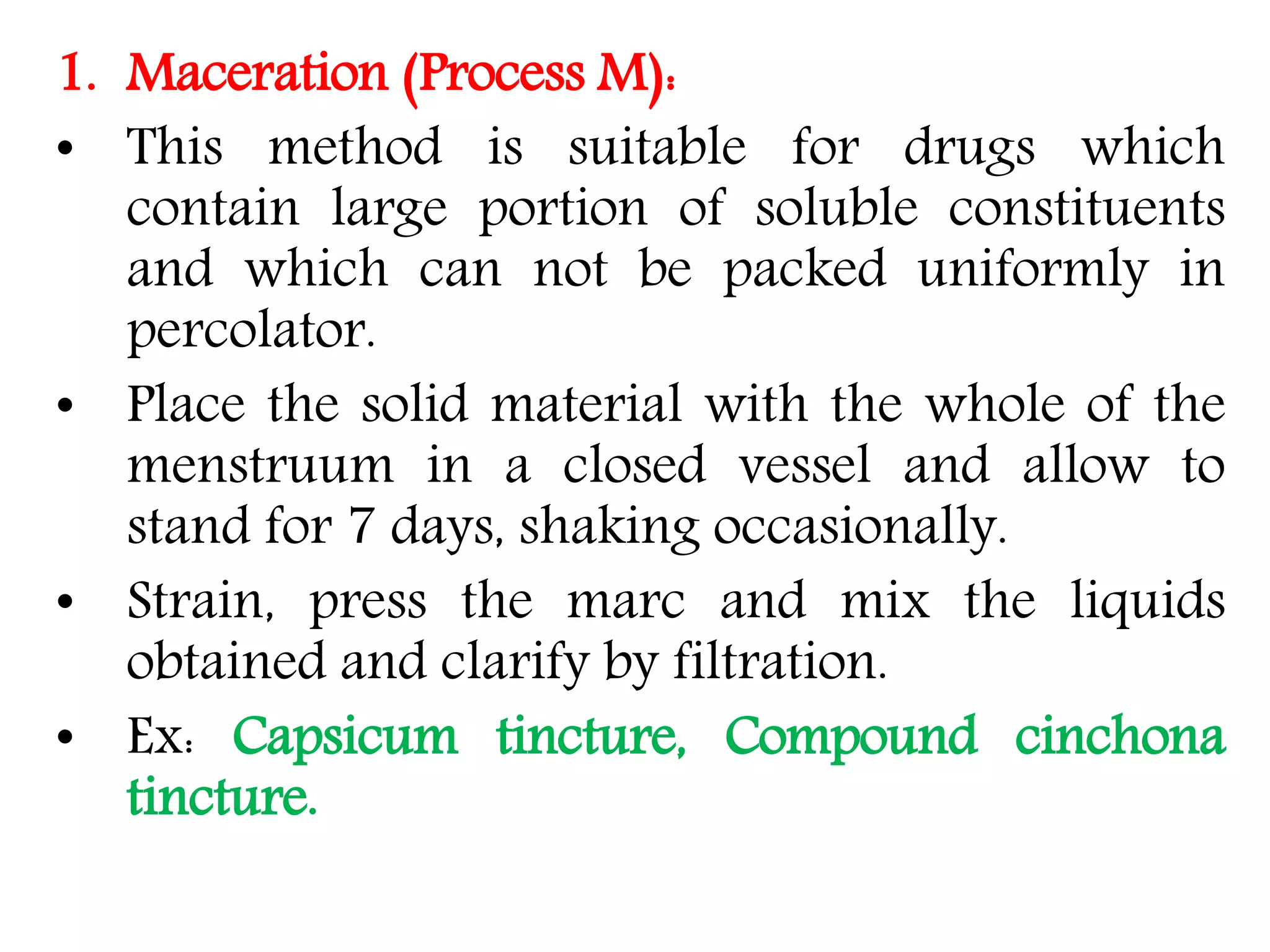 1. Maceration (Process M):

• This method is suitable for drugs which contain large portion of soluble constituents and which can not be packed uniformly in percolator.

• Place the solid material with the whole of the menstruum in a closed vessel and allow to stand for 7 days, shaking occasionally.

• Strain, press the marc and mix the liquids obtained and clarify by filtration.

• Ex: Capsicum tincture, Compound cinchona tincture.